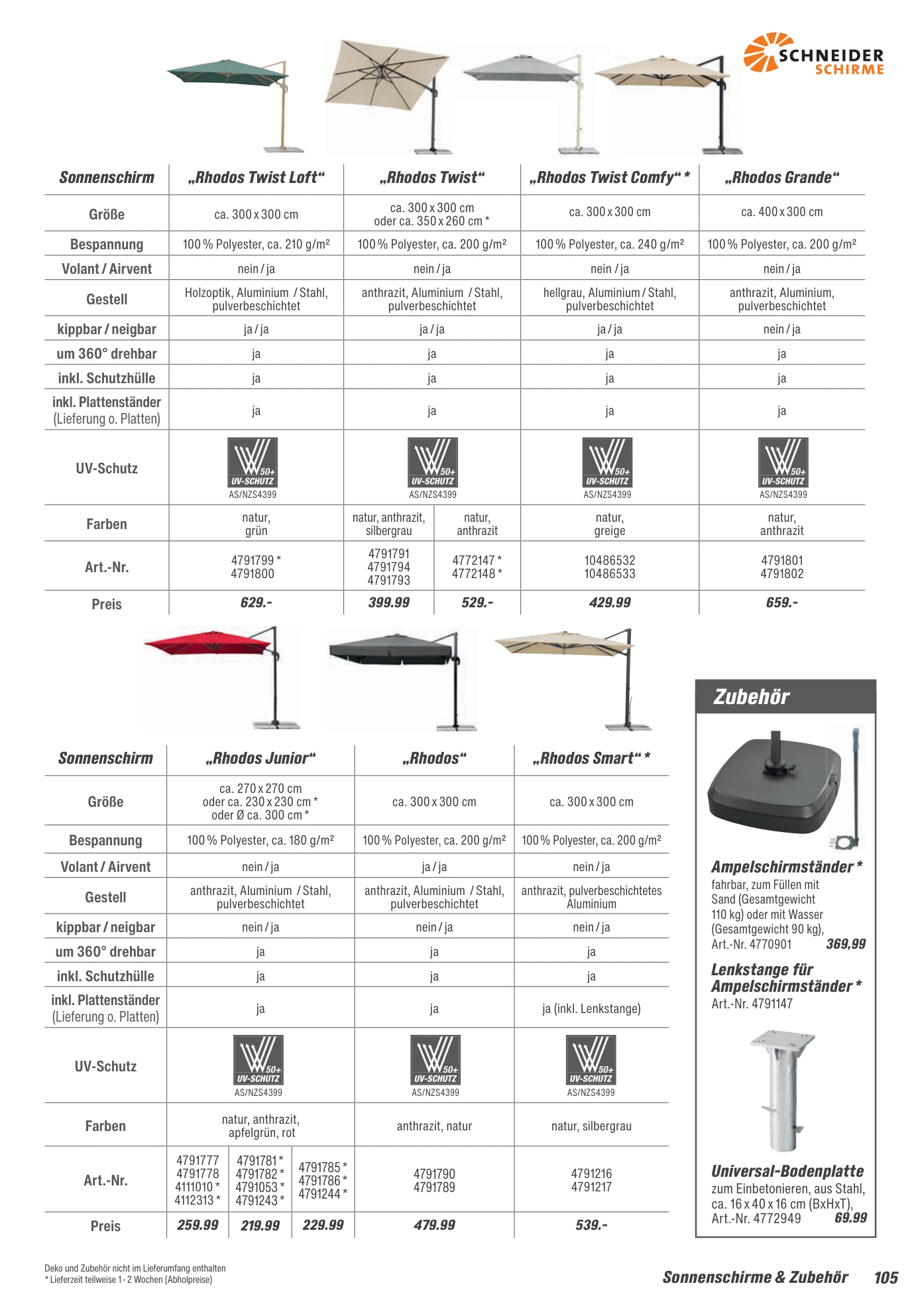 SCHNEIDER SCHIRME

| Sonnenschirm | „Rhodos Twist Loft“ | „Rhodos Twist“ | | „Rhodos Twist Comfy“ * | „Rhodos Grande“ |
|---|---|---|---|---|---|
| Größe | ca. 300 x 300 cm | ca. 300 x 300 cm oder ca. 350 x 260 cm * | | ca. 300 x 300 cm | ca. 400 x 300 cm |
| Bespannung | 100 % Polyester, ca. 210 g/m² | 100 % Polyester, ca. 200 g/m² | | 100 % Polyester, ca. 240 g/m² | 100 % Polyester, ca. 200 g/m² |
| Volant / Airvent | nein / ja | nein / ja | | nein / ja | nein / ja |
| Gestell | Holzoptik, Aluminium / Stahl, pulverbeschichtet | anthrazit, Aluminium / Stahl, pulverbeschichtet | | hellgrau, Aluminium / Stahl, pulverbeschichtet | anthrazit, Aluminium, pulverbeschichtet |
| kippbar / neigbar | ja / ja | ja / ja | | ja / ja | nein / ja |
| um 360° drehbar | ja | ja | | ja | ja |
| inkl. Schutzhülle | ja | ja | | ja | ja |
| inkl. Plattenständer (Lieferung o. Platten) | ja | ja | | ja | ja |
| UV-Schutz | 50+ UV-SCHUTZ AS/NZS4399 | 50+ UV-SCHUTZ AS/NZS4399 | | 50+ UV-SCHUTZ AS/NZS4399 | 50+ UV-SCHUTZ AS/NZS4399 |
| Farben | natur, grün | natur, anthrazit, silbergrau | natur, anthrazit | natur, greige | natur, anthrazit |
| Art.-Nr. | 4791799 * 4791800 | 4791791 4791794 4791793 | 4772147 * 4772148 * | 10486532 10486533 | 4791801 4791802 |
| Preis | 629.- | 399.99 | 529.- | 429.99 | 659.- |

| Sonnenschirm | „Rhodos Junior“ | | | „Rhodos“ | „Rhodos Smart“ * |
|---|---|---|---|---|---|
| Größe | ca. 270 x 270 cm oder ca. 230 x 230 cm * oder Ø ca. 300 cm * | | | ca. 300 x 300 cm | ca. 300 x 300 cm |
| Bespannung | 100 % Polyester, ca. 180 g/m² | | | 100 % Polyester, ca. 200 g/m² | 100 % Polyester, ca. 200 g/m² |
| Volant / Airvent | nein / ja | | | ja / ja | nein / ja |
| Gestell | anthrazit, Aluminium / Stahl, pulverbeschichtet | | | anthrazit, Aluminium / Stahl, pulverbeschichtet | anthrazit, pulverbeschichtetes Aluminium |
| kippbar / neigbar | nein / ja | | | nein / ja | nein / ja |
| um 360° drehbar | ja | | | ja | ja |
| inkl. Schutzhülle | ja | | | ja | ja |
| inkl. Plattenständer (Lieferung o. Platten) | ja | | | ja | ja (inkl. Lenkstange) |
| UV-Schutz | 50+ UV-SCHUTZ AS/NZS4399 | | | 50+ UV-SCHUTZ AS/NZS4399 | 50+ UV-SCHUTZ AS/NZS4399 |
| Farben | natur, anthrazit, apfelgrün, rot | | | anthrazit, natur | natur, silbergrau |
| Art.-Nr. | 4791777 4791778 4111010 * 4112313 * | 4791781 * 4791782 * 4791053 * 4791243 * | 4791785 * 4791786 * 4791244 * | 4791790 4791789 | 4791216 4791217 |
| Preis | 259.99 | 219.99 | 229.99 | 479.99 | 539.- |

Zubehör

Ampelschirmständer *
fahrbar, zum Füllen mit Sand (Gesamtgewicht 110 kg) oder mit Wasser (Gesamtgewicht 90 kg), Art.-Nr. 4770901 369,99

Lenkstange für Ampelschirmständer *
Art.-Nr. 4791147

Universal-Bodenplatte
zum Einbetonieren, aus Stahl, ca. 16 x 40 x 16 cm (BxHxT), Art.-Nr. 4772949 69.99

Deko und Zubehör nicht im Lieferumfang enthalten
* Lieferzeit teilweise 1 - 2 Wochen (Abholpreise)

Sonnenschirme & Zubehör 105